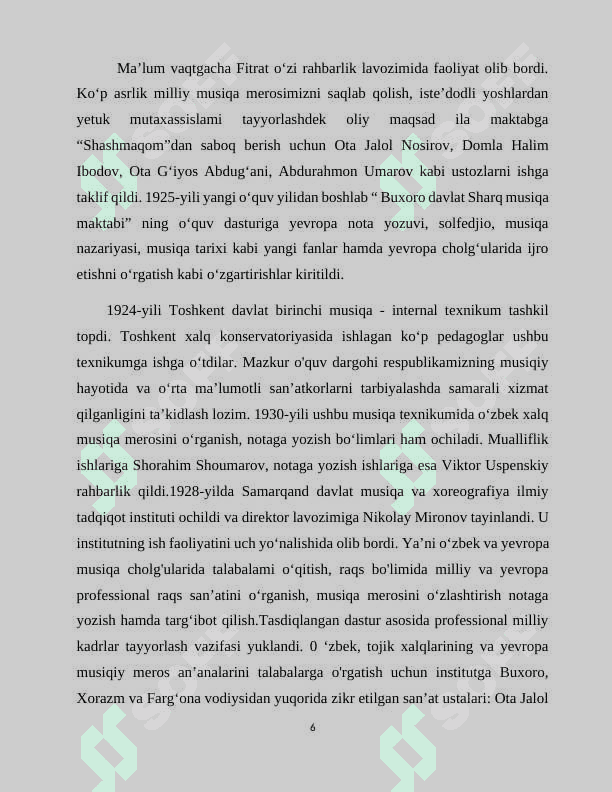 Ma’lum vaqtgacha Fitrat o‘zi rahbarlik lavozimida faoliyat olib bordi. Ko‘p asrlik milliy musiqa merosimizni saqlab qolish, iste’dodli yoshlardan yetuk mutaxassislami tayyorlashdek oliy maqsad ila maktabga “Shashmaqom”dan saboq berish uchun Ota Jalol Nosirov, Domla Halim Ibodov, Ota G‘iyos Abdug‘ani, Abdurahmon Umarov kabi ustozlarni ishga taklif qildi. 1925-yili yangi o‘quv yilidan boshlab “ Buxoro davlat Sharq musiqa maktabi” ning o‘quv dasturiga yevropa nota yozuvi, solfedjio, musiqa nazariyasi, musiqa tarixi kabi yangi fanlar hamda yevropa cholg‘ularida ijro etishni o‘rgatish kabi o‘zgartirishlar kiritildi.

1924-yili Toshkent davlat birinchi musiqa - internal texnikum tashkil topdi. Toshkent xalq konservatoriyasida ishlagan ko‘p pedagoglar ushbu texnikumga ishga o‘tdilar. Mazkur o'quv dargohi respublikamizning musiqiy hayotida va o‘rta ma’lumotli san’atkorlarni tarbiyalashda samarali xizmat qilganligini ta’kidlash lozim. 1930-yili ushbu musiqa texnikumida o‘zbek xalq musiqa merosini o‘rganish, notaga yozish bo‘limlari ham ochiladi. Mualliflik ishlariga Shorahim Shoumarov, notaga yozish ishlariga esa Viktor Uspenskiy rahbarlik qildi.1928-yilda Samarqand davlat musiqa va xoreografiya ilmiy tadqiqot instituti ochildi va direktor lavozimiga Nikolay Mironov tayinlandi. U institutning ish faoliyatini uch yo‘nalishida olib bordi. Ya’ni o‘zbek va yevropa musiqa cholg'ularida talabalami o‘qitish, raqs bo'limida milliy va yevropa professional raqs san’atini o‘rganish, musiqa merosini o‘zlashtirish notaga yozish hamda targ‘ibot qilish.Tasdiqlangan dastur asosida professional milliy kadrlar tayyorlash vazifasi yuklandi. 0 ‘zbek, tojik xalqlarining va yevropa musiqiy meros an’analarini talabalarga o'rgatish uchun institutga Buxoro, Xorazm va Farg‘ona vodiysidan yuqorida zikr etilgan san’at ustalari: Ota Jalol

6